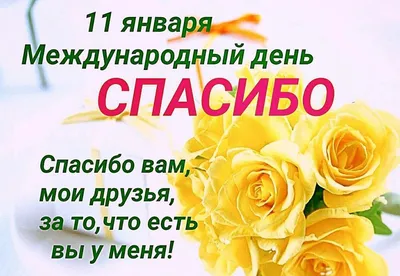 11 января
Международный день
СПАСИБО

Спасибо вам,
мои друзья,
за то,что есть
вы у меня!